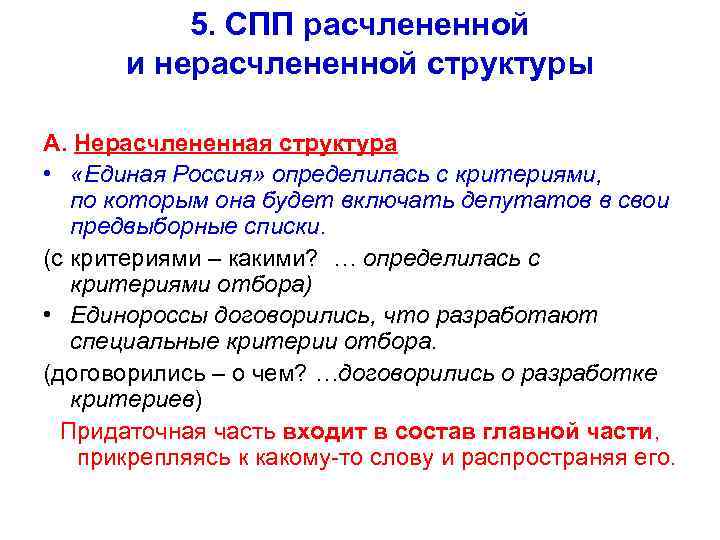 5. СПП расчлененной и нерасчлененной структуры

А. Нерасчлененная структура

• «Единая Россия» определилась с критериями, по которым она будет включать депутатов в свои предвыборные списки.

(с критериями – какими? … определилась с критериями отбора)

• Единороссы договорились, что разработают специальные критерии отбора.

(договорились – о чем? …договорились о разработке критериев)

Придаточная часть входит в состав главной части, прикрепляясь к какому-то слову и распространяя его.